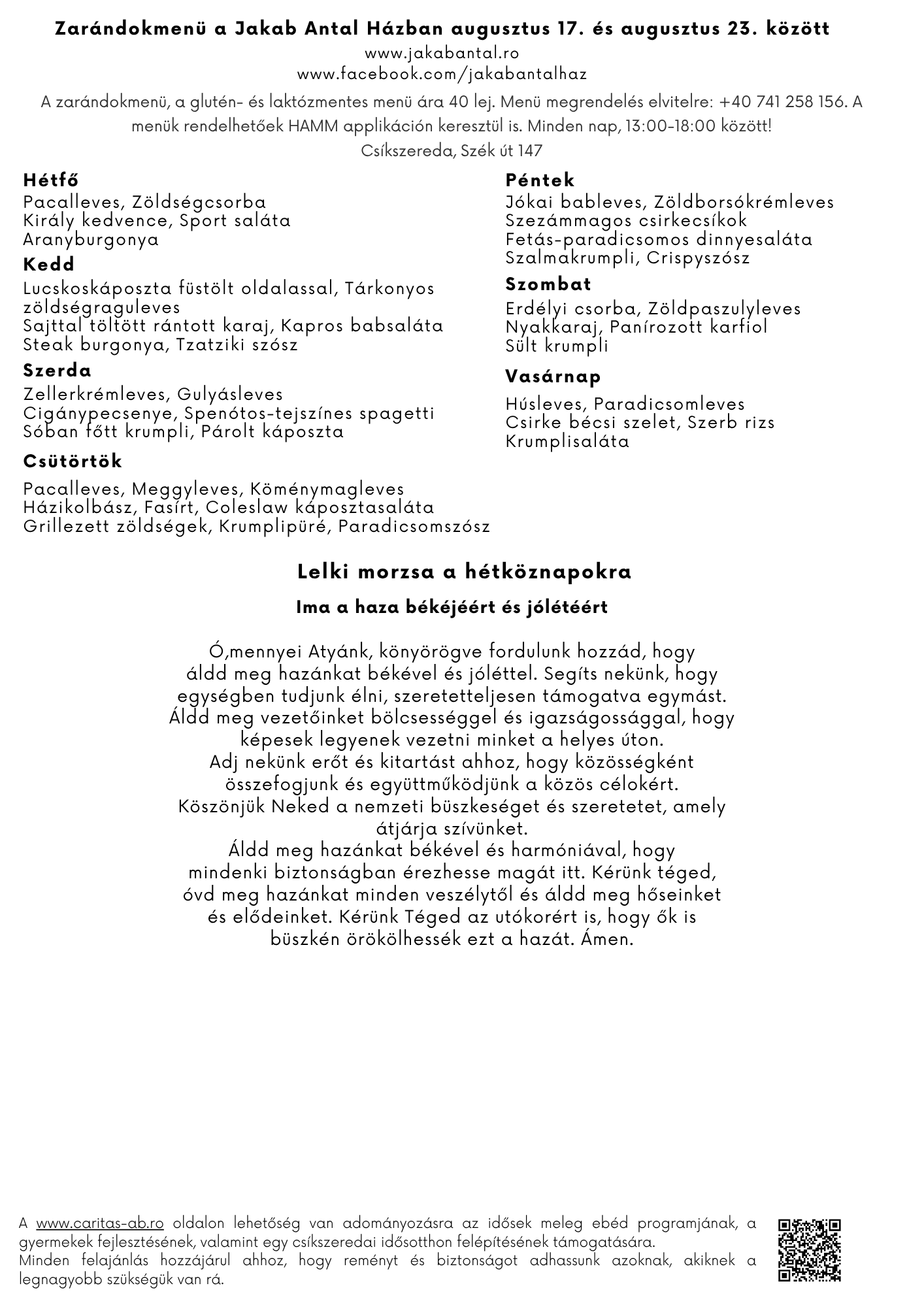 Zarándokmenü a Jakab Antal Házban augusztus 17. és augusztus 23. között
www.jakabantal.ro
www.facebook.com/jakabantalhaz
A zarándokmenü, a glutén- és laktózmentes menü ára 40 lej. Menü megrendelés elvitelre: +40 741 258 156. A menük rendelhetőek HAMM applikáción keresztül is. Minden nap, 13:00-18:00 között!
Csíkszereda, Szék út 147

Hétfő
Pacalleves, Zöldségcsorba
Király kedvence, Sport saláta
Aranyburgonya

Kedd
Lucskoskáposzta füstölt oldalassal, Tárkonyos zöldségraguleves
Sajttal töltött rántott karaj, Kapros babsaláta
Steak burgonya, Tzatziki szósz

Szerda
Zellerkrémleves, Gulyásleves
Cigánypecsenye, Spenótos-tejszínes spagetti
Sóban főtt krumpli, Párolt káposzta

Csütörtök
Pacalleves, Meggyleves, Köménymagleves
Házikolbász, Fasírt, Coleslaw káposztasaláta
Grillezett zöldségek, Krumplipüré, Paradicsomszósz

Péntek
Jókai bableves, Zöldborsókrémleves
Szezámmagos csirkecsíkok
Fetás-paradicsomos dinnyesaláta
Szalmakrumpli, Crispyszósz

Szombat
Erdélyi csorba, Zöldpaszulyleves
Nyakkaraj, Panírozott karfiol
Sült krumpli

Vasárnap
Húsleves, Paradicsomleves
Csirke bécsi szelet, Szerb rizs
Krumplisaláta

Lelki morzsa a hétköznapokra

Ima a haza békéjéért és jólétéért

Ó,mennyei Atyánk, könyörögve fordulunk hozzád, hogy áldd meg hazánkat békével és jóléttel. Segíts nekünk, hogy egységben tudjunk élni, szeretetteljesen támogatva egymást. Áldd meg vezetőinket bölcsességgel és igazságossággal, hogy képesek legyenek vezetni minket a helyes úton.
Adj nekünk erőt és kitartást ahhoz, hogy közösségként összefogjunk és együttműködjünk a közös célokért.
Köszönjük Neked a nemzeti büszkeséget és szeretetet, amely átjárja szívünket.
Áldd meg hazánkat békével és harmóniával, hogy mindenki biztonságban érezhesse magát itt. Kérünk téged, óvd meg hazánkat minden veszélytől és áldd meg hőseinket és elődeinket. Kérünk Téged az utókorért is, hogy ők is büszkén örökölhessék ezt a hazát. Ámen.

A www.caritas-ab.ro oldalon lehetőség van adományozásra az idősek meleg ebéd programjának, a gyermekek fejlesztésének, valamint egy csíkszeredai idősotthon felépítésének támogatására.
Minden felajánlás hozzájárul ahhoz, hogy reményt és biztonságot adhassunk azoknak, akiknek a legnagyobb szükségük van rá.